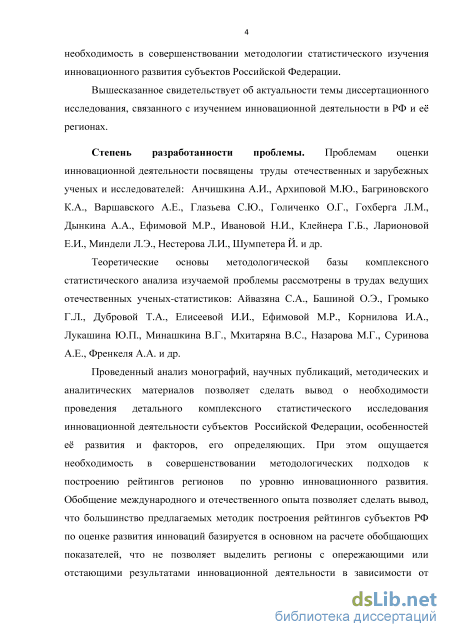 4

необходимость в совершенствовании методологии статистического изучения инновационного развития субъектов Российской Федерации.

Вышесказанное свидетельствует об актуальности темы диссертационного исследования, связанного с изучением инновационной деятельности в РФ и её регионах.

Степень разработанности проблемы. Проблемам оценки инновационной деятельности посвящены труды отечественных и зарубежных ученых и исследователей: Анчишкина А.И., Архиповой М.Ю., Багриновского К.А., Варшавского А.Е., Глазьева С.Ю., Голиченко О.Г., Гохберга Л.М., Дынкина А.А., Ефимовой М.Р., Ивановой Н.И., Клейнера Г.Б., Ларионовой Е.И., Миндели Л.Э., Нестерова Л.И., Шумпетера Й. и др.

Теоретические основы методологической базы комплексного статистического анализа изучаемой проблемы рассмотрены в трудах ведущих отечественных ученых-статистиков: Айвазяна С.А., Башиной О.Э., Громыко Г.Л., Дубровой Т.А., Елисеевой И.И., Ефимовой М.Р., Корнилова И.А., Лукашина Ю.П., Минашкина В.Г., Мхитаряна В.С., Назарова М.Г., Суринова А.Е., Френкеля А.А. и др.

Проведенный анализ монографий, научных публикаций, методических и аналитических материалов позволяет сделать вывод о необходимости проведения детального комплексного статистического исследования инновационной деятельности субъектов Российской Федерации, особенностей её развития и факторов, его определяющих. При этом ощущается необходимость в совершенствовании методологических подходов к построению рейтингов регионов по уровню инновационного развития. Обобщение международного и отечественного опыта позволяет сделать вывод, что большинство предлагаемых методик построения рейтингов субъектов РФ по оценке развития инноваций базируется в основном на расчете обобщающих показателей, что не позволяет выделить регионы с опережающими или отстающими результатами инновационной деятельности в зависимости от

dsLib.net
библиотека диссертаций